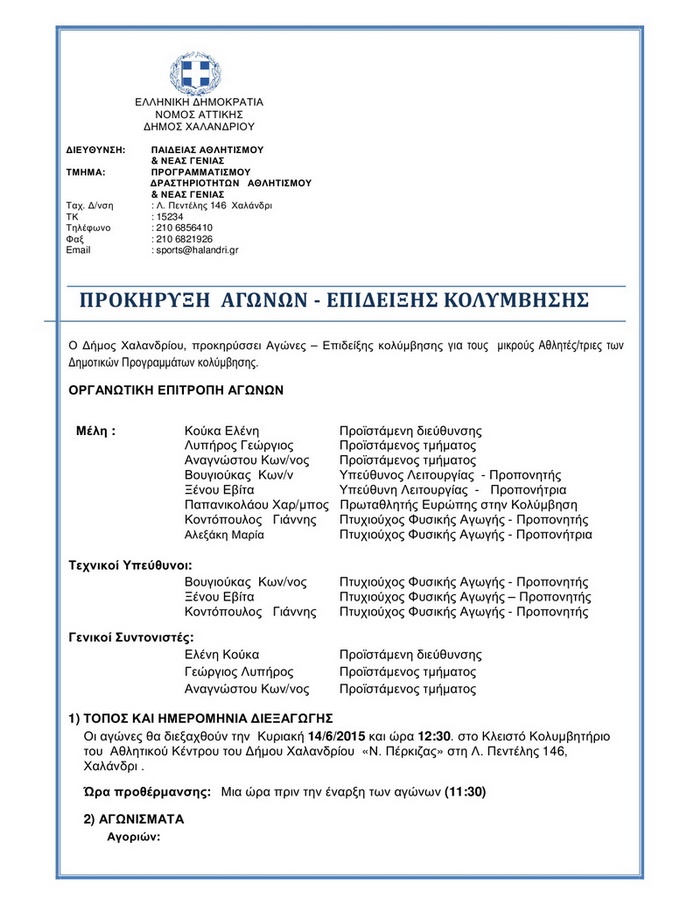 ΕΛΛΗΝΙΚΗ ΔΗΜΟΚΡΑΤΙΑ
ΝΟΜΟΣ ΑΤΤΙΚΗΣ
ΔΗΜΟΣ ΧΑΛΑΝΔΡΙΟΥ

ΔΙΕΥΘΥΝΣΗ: ΠΑΙΔΕΙΑΣ ΑΘΛΗΤΙΣΜΟΥ & ΝΕΑΣ ΓΕΝΙΑΣ
ΤΜΗΜΑ: ΠΡΟΓΡΑΜΜΑΤΙΣΜΟΥ ΔΡΑΣΤΗΡΙΟΤΗΤΩΝ ΑΘΛΗΤΙΣΜΟΥ & ΝΕΑΣ ΓΕΝΙΑΣ
Ταχ. Δ/νση : Λ. Πεντέλης 146 Χαλάνδρι
ΤΚ : 15234
Τηλέφωνο : 210 6856410
Φαξ : 210 6821926
Email : sports@halandri.gr

ΠΡΟΚΗΡΥΞΗ ΑΓΩΝΩΝ - ΕΠΙΔΕΙΞΗΣ ΚΟΛΥΜΒΗΣΗΣ

Ο Δήμος Χαλανδρίου, προκηρύσσει Αγώνες – Επιδείξης κολύμβησης για τους μικρούς Αθλητές/τριες των Δημοτικών Προγραμμάτων κολύμβησης.

ΟΡΓΑΝΩΤΙΚΗ ΕΠΙΤΡΟΠΗ ΑΓΩΝΩΝ

Μέλη :
Κούκα Ελένη Προϊστάμενη διεύθυνσης
Λυπήρος Γεώργιος Προϊστάμενος τμήματος
Αναγνώστου Κων/νος Προϊστάμενος τμήματος
Βουγιούκας Κων/ν Υπεύθυνος Λειτουργίας - Προπονητής
Ξένου Εβίτα Υπεύθυνη Λειτουργίας - Προπονήτρια
Παπανικολάου Χαρ/μπος Πρωταθλητής Ευρώπης στην Κολύμβηση
Κοντόπουλος Γιάννης Πτυχιούχος Φυσικής Αγωγής - Προπονητής
Αλεξάκη Μαρία Πτυχιούχος Φυσικής Αγωγής - Προπονήτρια

Τεχνικοί Υπεύθυνοι:
Βουγιούκας Κων/νος Πτυχιούχος Φυσικής Αγωγής - Προπονητής
Ξένου Εβίτα Πτυχιούχος Φυσικής Αγωγής – Προπονητής
Κοντόπουλος Γιάννης Πτυχιούχος Φυσικής Αγωγής - Προπονητής

Γενικοί Συντονιστές:
Ελένη Κούκα Προϊστάμενη διεύθυνσης
Γεώργιος Λυπήρος Προϊστάμενος τμήματος
Αναγνώστου Κων/νος Προϊστάμενος τμήματος

1) ΤΟΠΟΣ ΚΑΙ ΗΜΕΡΟΜΗΝΙΑ ΔΙΕΞΑΓΩΓΗΣ
Οι αγώνες θα διεξαχθούν την Κυριακή 14/6/2015 και ώρα 12:30. στο Κλειστό Κολυμβητήριο του Αθλητικού Κέντρου του Δήμου Χαλανδρίου «Ν. Πέρκιζας» στη Λ. Πεντέλης 146, Χαλάνδρι .

Ώρα προθέρμανσης: Μια ώρα πριν την έναρξη των αγώνων (11:30)

2) ΑΓΩΝΙΣΜΑΤΑ
Αγοριών: